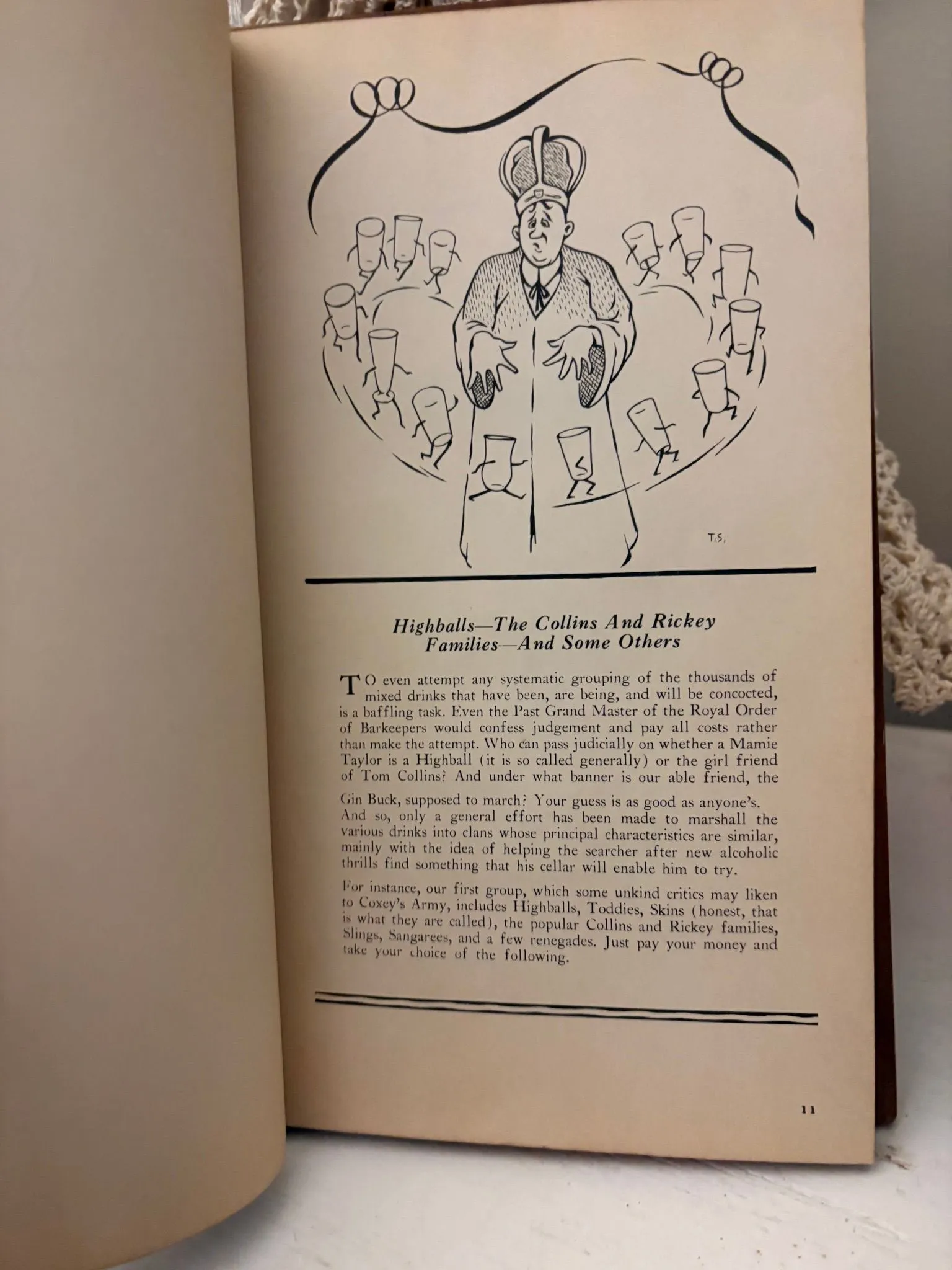 T.S.

Highballs—The Collins And Rickey Families—And Some Others

TO even attempt any systematic grouping of the thousands of mixed drinks that have been, are being, and will be concocted, is a baffling task. Even the Past Grand Master of the Royal Order of Barkeepers would confess judgement and pay all costs rather than make the attempt. Who can pass judicially on whether a Mamie Taylor is a Highball (it is so called generally) or the girl friend of Tom Collins? And under what banner is our able friend, the Gin Buck, supposed to march? Your guess is as good as anyone's. And so, only a general effort has been made to marshall the various drinks into clans whose principal characteristics are similar, mainly with the idea of helping the searcher after new alcoholic thrills find something that his cellar will enable him to try.

For instance, our first group, which some unkind critics may liken to Coxey's Army, includes Highballs, Toddies, Skins (honest, that is what they are called), the popular Collins and Rickey families, Slings, Sangarees, and a few renegades. Just pay your money and take your choice of the following.

11